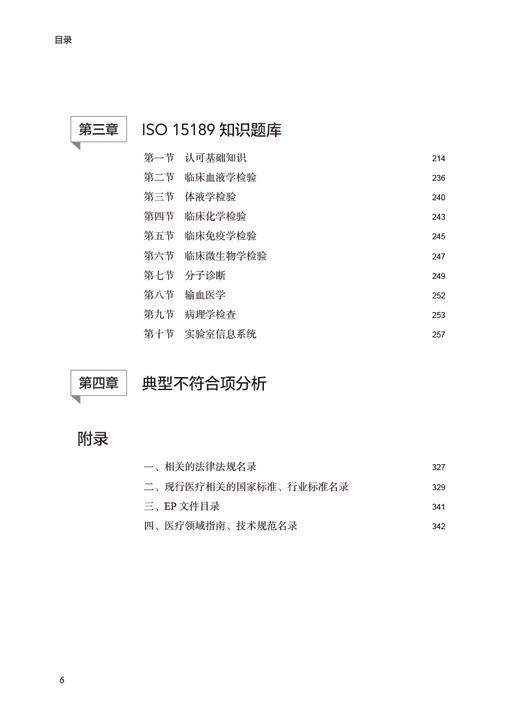 目录

第三章 ISO 15189 知识题库

第一节 认可基础知识 214
第二节 临床血液学检验 236
第三节 体液学检验 240
第四节 临床化学检验 243
第五节 临床免疫学检验 245
第六节 临床微生物学检验 247
第七节 分子诊断 249
第八节 输血医学 252
第九节 病理学检查 253
第十节 实验室信息系统 257

第四章 典型不符合项分析

附录

一、相关的法律法规名录 327
二、现行医疗相关的国家标准、行业标准名录 329
三、EP 文件目录 341
四、医疗领域指南、技术规范名录 342

6